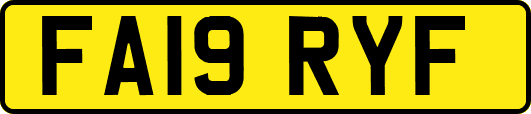 FA19 RYF